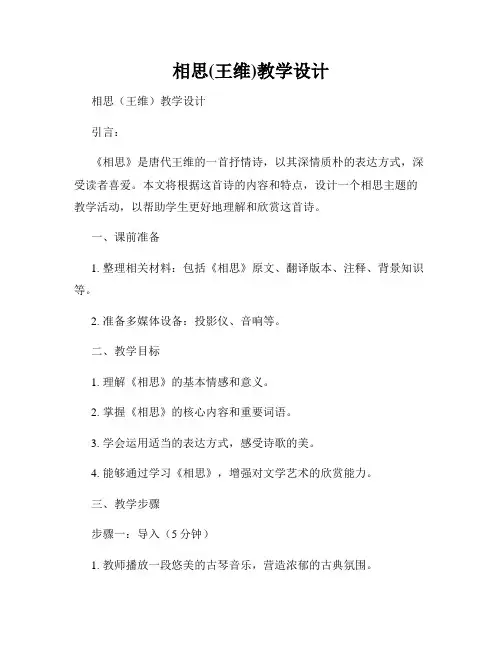 相思(王维)教学设计

相思（王维）教学设计

引言：

《相思》是唐代王维的一首抒情诗，以其深情质朴的表达方式，深受读者喜爱。本文将根据这首诗的内容和特点，设计一个相思主题的教学活动，以帮助学生更好地理解和欣赏这首诗。

一、课前准备

1. 整理相关材料：包括《相思》原文、翻译版本、注释、背景知识等。

2. 准备多媒体设备：投影仪、音响等。

二、教学目标

1. 理解《相思》的基本情感和意义。

2. 掌握《相思》的核心内容和重要词语。

3. 学会运用适当的表达方式，感受诗歌的美。

4. 能够通过学习《相思》，增强对文学艺术的欣赏能力。

三、教学步骤

步骤一：导入（5 分钟）

1. 教师播放一段悠美的古琴音乐，营造浓郁的古典氛围。